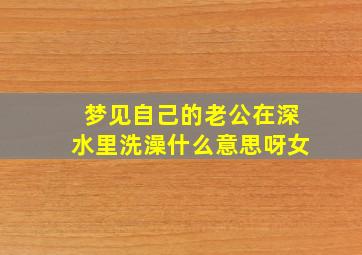 梦见自己的老公在深水里洗澡什么意思呀女